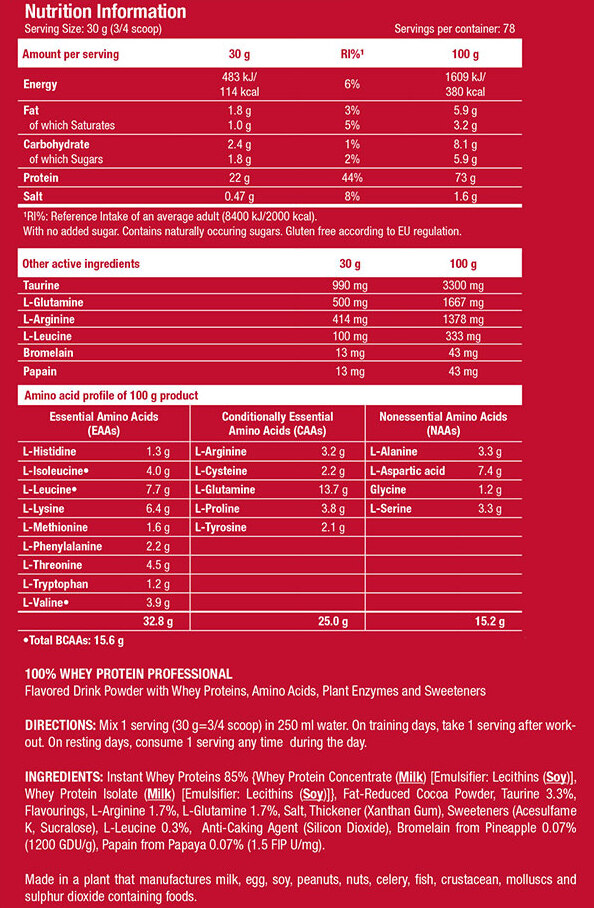 Nutrition Information

Serving Size: 30 g (3/4 scoop)

Servings per container: 78

| Amount per serving | 30 g | RI%¹ | 100 g |
|---|---|---|---|
| Energy | 483 kJ/ 114 kcal | 6% | 1609 kJ/ 380 kcal |
| Fat | 1.8 g | 3% | 5.9 g |
| of which Saturates | 1.0 g | 5% | 3.2 g |
| Carbohydrate | 2.4 g | 1% | 8.1 g |
| of which Sugars | 1.8 g | 2% | 5.9 g |
| Protein | 22 g | 44% | 73 g |
| Salt | 0.47 g | 8% | 1.6 g |

¹RI%: Reference Intake of an average adult (8400 kJ/2000 kcal).
With no added sugar. Contains naturally occuring sugars. Gluten free according to EU regulation.

| Other active ingredients | 30 g | 100 g |
|---|---|---|
| Taurine | 990 mg | 3300 mg |
| L-Glutamine | 500 mg | 1667 mg |
| L-Arginine | 414 mg | 1378 mg |
| L-Leucine | 100 mg | 333 mg |
| Bromelain | 13 mg | 43 mg |
| Papain | 13 mg | 43 mg |

Amino acid profile of 100 g product

| Essential Amino Acids (EAAs) | | Conditionally Essential Amino Acids (CAAs) | | Nonessential Amino Acids (NAAs) | |
|---|---|---|---|---|---|
| L-Histidine | 1.3 g | L-Arginine | 3.2 g | L-Alanine | 3.3 g |
| L-Isoleucine• | 4.0 g | L-Cysteine | 2.2 g | L-Aspartic acid | 7.4 g |
| L-Leucine• | 7.7 g | L-Glutamine | 13.7 g | Glycine | 1.2 g |
| L-Lysine | 6.4 g | L-Proline | 3.8 g | L-Serine | 3.3 g |
| L-Methionine | 1.6 g | L-Tyrosine | 2.1 g | | |
| L-Phenylalanine | 2.2 g | | | | |
| L-Threonine | 4.5 g | | | | |
| L-Tryptophan | 1.2 g | | | | |
| L-Valine• | 3.9 g | | | | |
| | 32.8 g | | 25.0 g | | 15.2 g |

•Total BCAAs: 15.6 g

100% WHEY PROTEIN PROFESSIONAL
Flavored Drink Powder with Whey Proteins, Amino Acids, Plant Enzymes and Sweeteners

DIRECTIONS: Mix 1 serving (30 g=3/4 scoop) in 250 ml water. On training days, take 1 serving after workout. On resting days, consume 1 serving any time during the day.

INGREDIENTS: Instant Whey Proteins 85% {Whey Protein Concentrate (Milk) [Emulsifier: Lecithins (Soy)], Whey Protein Isolate (Milk) [Emulsifier: Lecithins (Soy)]}, Fat-Reduced Cocoa Powder, Taurine 3.3%, Flavourings, L-Arginine 1.7%, L-Glutamine 1.7%, Salt, Thickener (Xanthan Gum), Sweeteners (Acesulfame K, Sucralose), L-Leucine 0.3%, Anti-Caking Agent (Silicon Dioxide), Bromelain from Pineapple 0.07% (1200 GDU/g), Papain from Papaya 0.07% (1.5 FIP U/mg).

Made in a plant that manufactures milk, egg, soy, peanuts, nuts, celery, fish, crustacean, molluscs and sulphur dioxide containing foods.